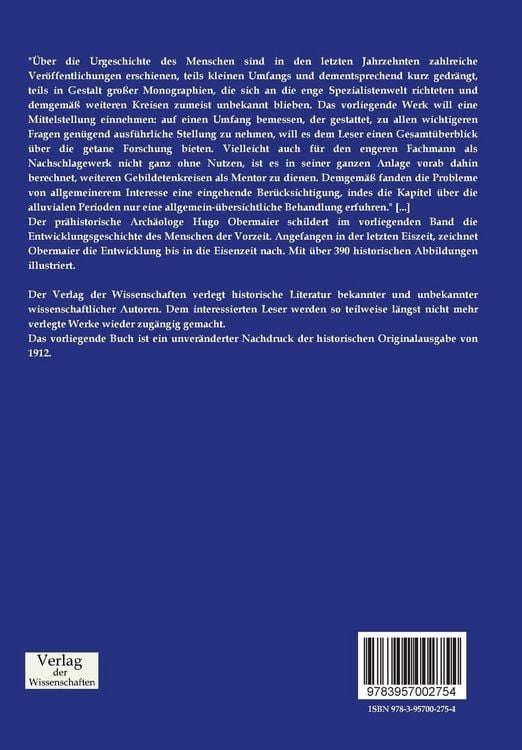 "Über die Urgeschichte des Menschen sind in den letzten Jahrzehnten zahlreiche Veröffentlichungen erschienen, teils kleinen Umfangs und dementsprechend kurz gedrängt, teils in Gestalt großer Monographien, die sich an die enge Spezialistenwelt richteten und demgemäß weiteren Kreisen zumeist unbekannt blieben. Das vorliegende Werk will eine Mittelstellung einnehmen: auf einen Umfang bemessen, der gestattet, zu allen wichtigeren Fragen genügend ausführliche Stellung zu nehmen, will es dem Leser einen Gesamtüberblick über die getane Forschung bieten. Vielleicht auch für den engeren Fachmann als Nachschlagewerk nicht ganz ohne Nutzen, ist es in seiner ganzen Anlage vorab dahin berechnet, weiteren Gebildetenkreisen als Mentor zu dienen. Demgemäß fanden die Probleme von allgemeinerem Interesse eine eingehende Berücksichtigung, indes die Kapitel über die alluvialen Perioden nur eine allgemein-übersichtliche Behandlung erfuhren." [...]
Der prähistorische Archäologe Hugo Obermaier schildert im vorliegenden Band die Entwicklungsgeschichte des Menschen der Vorzeit. Angefangen in der letzten Eiszeit, zeichnet Obermaier die Entwicklung bis in die Eisenzeit nach. Mit über 390 historischen Abbildungen illustriert.

Der Verlag der Wissenschaften verlegt historische Literatur bekannter und unbekannter wissenschaftlicher Autoren. Dem interessierten Leser werden so teilweise längst nicht mehr verlegte Werke wieder zugängig gemacht.
Das vorliegende Buch ist ein unveränderter Nachdruck der historischen Originalausgabe von 1912.

Verlag
der
Wissenschaften

9783957002754

ISBN 978-3-95700-275-4